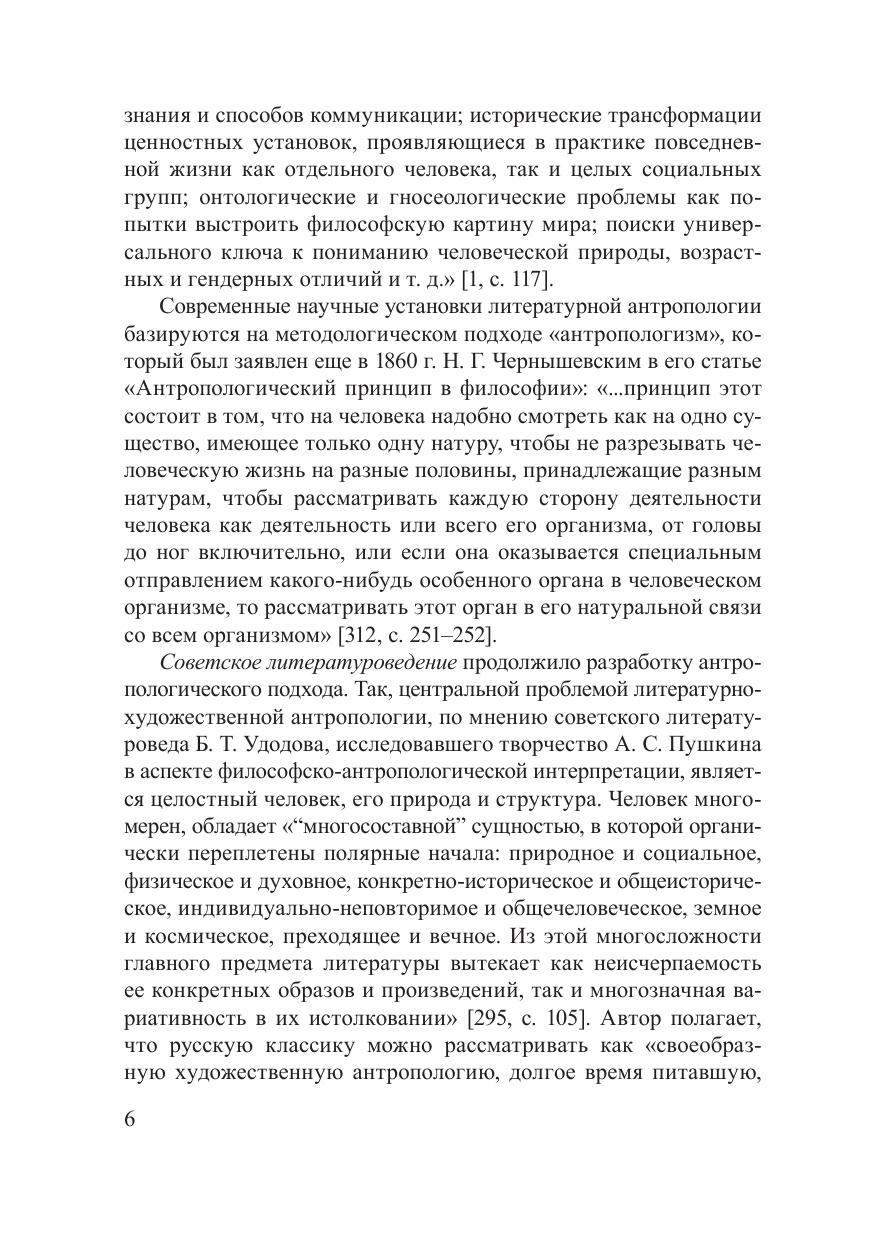 знания и способов коммуникации; исторические трансформации ценностных установок, проявляющиеся в практике повседневной жизни как отдельного человека, так и целых социальных групп; онтологические и гносеологические проблемы как попытки выстроить философскую картину мира; поиски универсального ключа к пониманию человеческой природы, возрастных и гендерных отличий и т. д.» [1, с. 117].

Современные научные установки литературной антропологии базируются на методологическом подходе «антропологизм», который был заявлен еще в 1860 г. Н. Г. Чернышевским в его статье «Антропологический принцип в философии»: «...принцип этот состоит в том, что на человека надобно смотреть как на одно существо, имеющее только одну натуру, чтобы не разрезывать человеческую жизнь на разные половины, принадлежащие разным натурам, чтобы рассматривать каждую сторону деятельности человека как деятельность или всего его организма, от головы до ног включительно, или если она оказывается специальным отправлением какого-нибудь особенного органа в человеческом организме, то рассматривать этот орган в его натуральной связи со всем организмом» [312, с. 251–252].

Советское литературоведение продолжило разработку антропологического подхода. Так, центральной проблемой литературно-художественной антропологии, по мнению советского литературоведа Б. Т. Удодова, исследовавшего творчество А. С. Пушкина в аспекте философско-антропологической интерпретации, является целостный человек, его природа и структура. Человек многомерен, обладает «“многосоставной” сущностью, в которой органически переплетены полярные начала: природное и социальное, физическое и духовное, конкретно-историческое и общеисторическое, индивидуально-неповторимое и общечеловеческое, земное и космическое, преходящее и вечное. Из этой многосложности главного предмета литературы вытекает как неисчерпаемость ее конкретных образов и произведений, так и многозначная вариативность в их истолковании» [295, с. 105]. Автор полагает, что русскую классику можно рассматривать как «своеобразную художественную антропологию, долгое время питавшую,

6